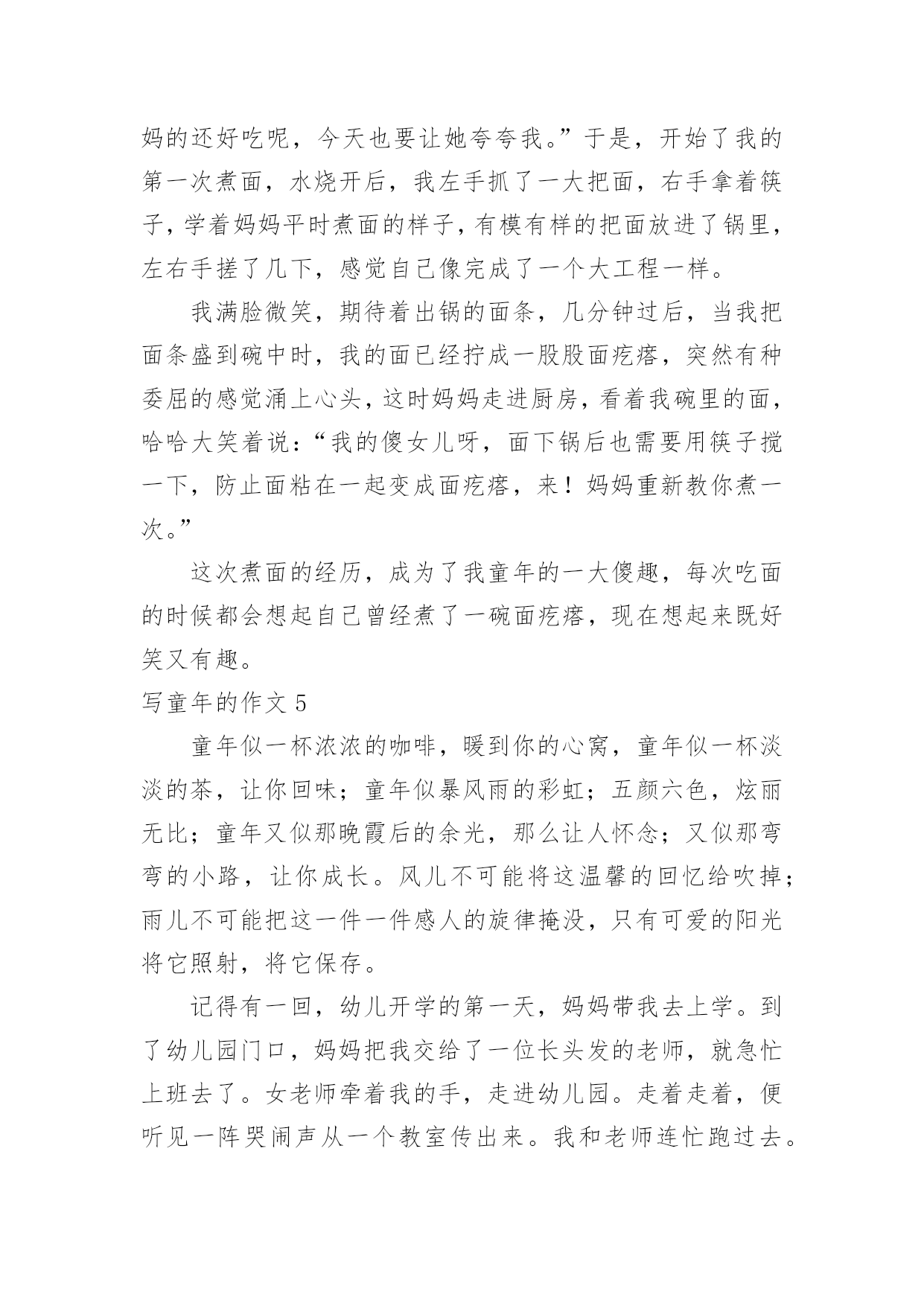 妈的还好吃呢，今天也要让她夸夸我。”于是，开始了我的第一次煮面，水烧开后，我左手抓了一大把面，右手拿着筷子，学着妈妈平时煮面的样子，有模有样的把面放进了锅里，左右手搓了几下，感觉自己像完成了一个大工程一样。

我满脸微笑，期待着出锅的面条，几分钟过后，当我把面条盛到碗中时，我的面已经拧成一股股面疙瘩，突然有种委屈的感觉涌上心头，这时妈妈走进厨房，看着我碗里的面，哈哈大笑着说：“我的傻女儿呀，面下锅后也需要用筷子搅一下，防止面粘在一起变成面疙瘩，来！妈妈重新教你煮一次。”

这次煮面的经历，成为了我童年的一大傻趣，每次吃面的时候都会想起自己曾经煮了一碗面疙瘩，现在想起来既好笑又有趣。

写童年的作文 5

童年似一杯浓浓的咖啡，暖到你的心窝，童年似一杯淡淡的茶，让你回味；童年似暴风雨的彩虹；五颜六色，炫丽无比；童年又似那晚霞后的余光，那么让人怀念；又似那弯弯的小路，让你成长。风儿不可能将这温馨的回忆给吹掉；雨儿不可能把这一件一件感人的旋律掩没，只有可爱的阳光将它照射，将它保存。

记得有一回，幼儿开学的第一天，妈妈带我去上学。到了幼儿园门口，妈妈把我交给了一位长头发的老师，就急忙上班去了。女老师牵着我的手，走进幼儿园。走着走着，便听见一阵哭闹声从一个教室传出来。我和老师连忙跑过去。